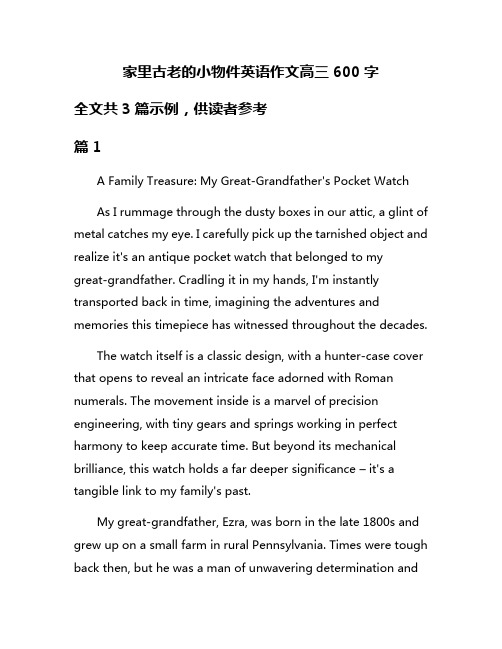 家里古老的小物件英语作文高三 600 字

全文共 3 篇示例，供读者参考

篇 1

A Family Treasure: My Great-Grandfather's Pocket Watch

As I rummage through the dusty boxes in our attic, a glint of metal catches my eye. I carefully pick up the tarnished object and realize it's an antique pocket watch that belonged to my great-grandfather. Cradling it in my hands, I'm instantly transported back in time, imagining the adventures and memories this timepiece has witnessed throughout the decades.

The watch itself is a classic design, with a hunter-case cover that opens to reveal an intricate face adorned with Roman numerals. The movement inside is a marvel of precision engineering, with tiny gears and springs working in perfect harmony to keep accurate time. But beyond its mechanical brilliance, this watch holds a far deeper significance – it's a tangible link to my family's past.

My great-grandfather, Ezra, was born in the late 1800s and grew up on a small farm in rural Pennsylvania. Times were tough back then, but he was a man of unwavering determination and